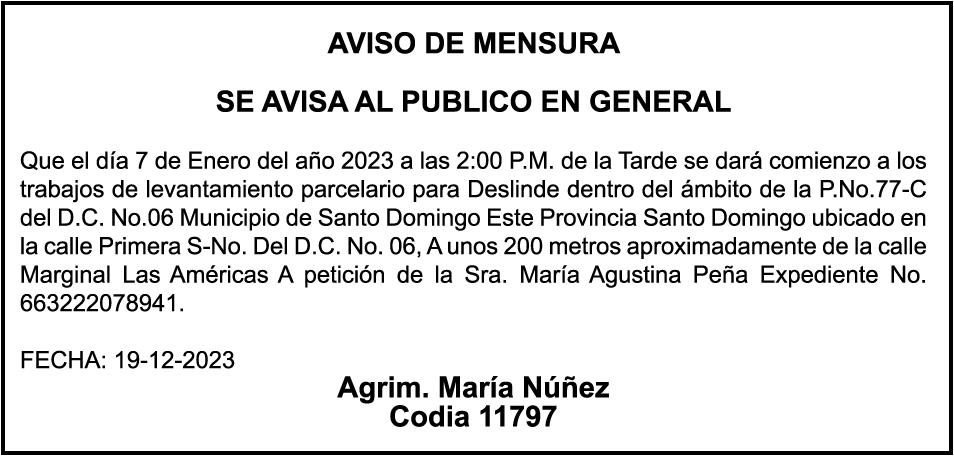 AVISO DE MENSURA

SE AVISA AL PUBLICO EN GENERAL

Que el día 7 de Enero del año 2023 a las 2:00 P.M. de la Tarde se dará comienzo a los trabajos de levantamiento parcelario para Deslinde dentro del ámbito de la P.No.77-C del D.C. No.06 Municipio de Santo Domingo Este Provincia Santo Domingo ubicado en la calle Primera S-No. Del D.C. No. 06, A unos 200 metros aproximadamente de la calle Marginal Las Américas A petición de la Sra. María Agustina Peña Expediente No. 663222078941.

FECHA: 19-12-2023

Agrim. María Núñez
Codia 11797